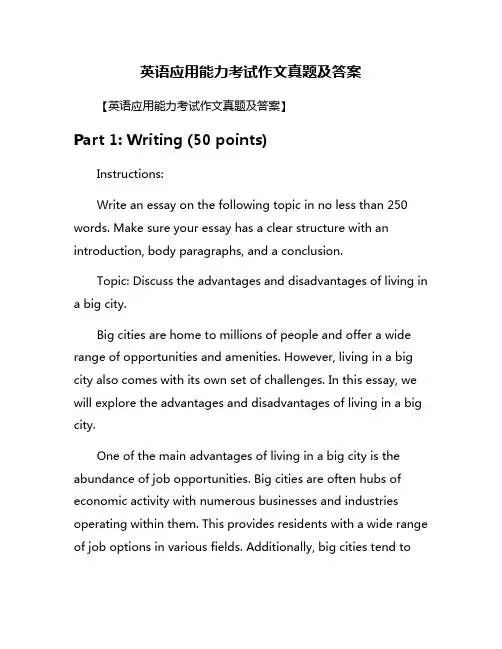 英语应用能力考试作文真题及答案

【英语应用能力考试作文真题及答案】

Part 1: Writing (50 points)

Instructions:

Write an essay on the following topic in no less than 250 words. Make sure your essay has a clear structure with an introduction, body paragraphs, and a conclusion.

Topic: Discuss the advantages and disadvantages of living in a big city.

Big cities are home to millions of people and offer a wide range of opportunities and amenities. However, living in a big city also comes with its own set of challenges. In this essay, we will explore the advantages and disadvantages of living in a big city.

One of the main advantages of living in a big city is the abundance of job opportunities. Big cities are often hubs of economic activity with numerous businesses and industries operating within them. This provides residents with a wide range of job options in various fields. Additionally, big cities tend to